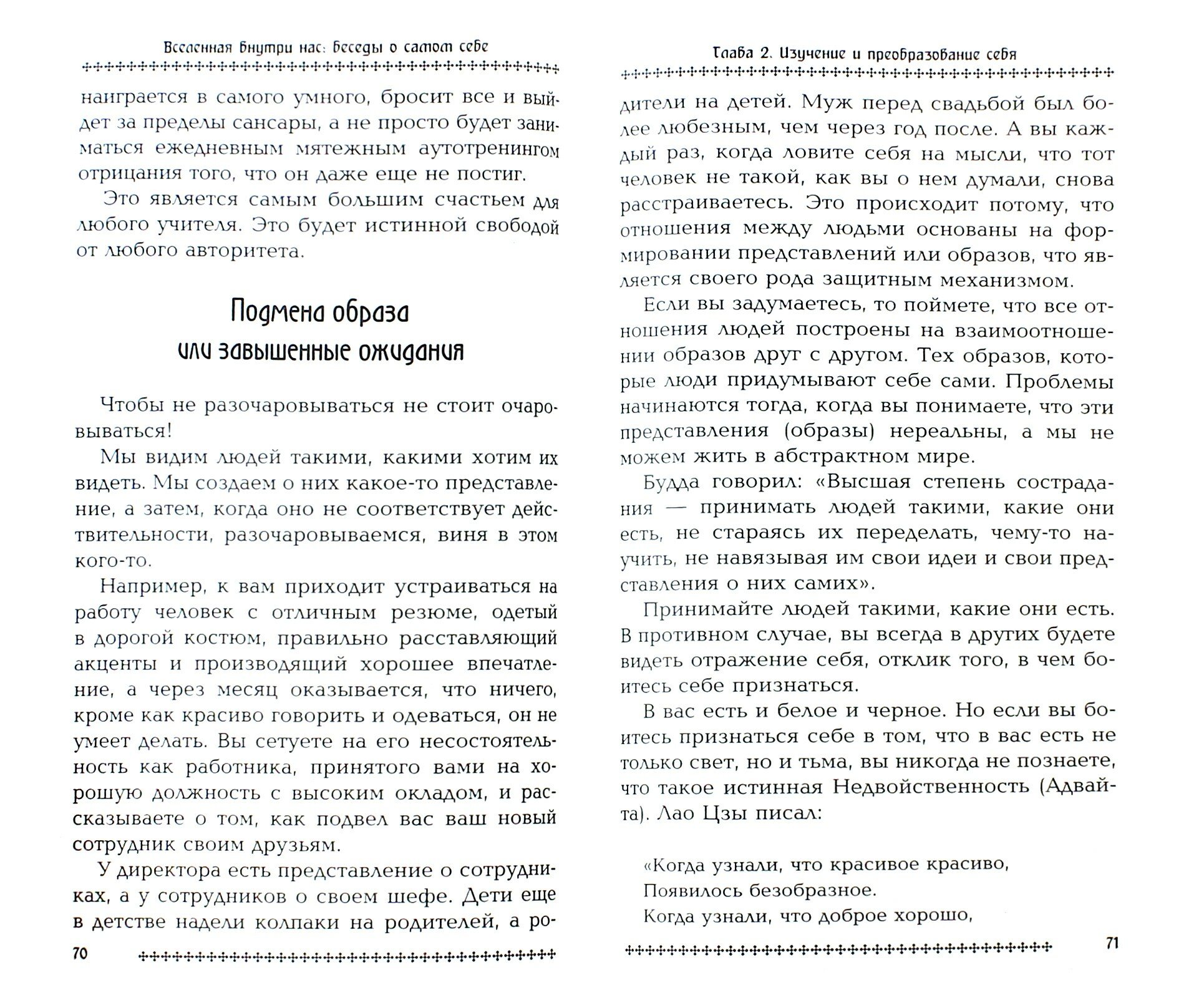 Вселенная внутри нас: беседы о самом себе

наиграется в самого умного, бросит все и выйдет за пределы сансары, а не просто будет заниматься ежедневным мятежным аутотренингом отрицания того, что он даже еще не постиг.

Это является самым большим счастьем для любого учителя. Это будет истинной свободой от любого авторитета.

Подмена образа
или завышенные ожидания

Чтобы не разочаровываться не стоит очаровываться!

Мы видим людей такими, какими хотим их видеть. Мы создаем о них какое-то представление, а затем, когда оно не соответствует действительности, разочаровываемся, виня в этом кого-то.

Например, к вам приходит устраиваться на работу человек с отличным резюме, одетый в дорогой костюм, правильно расставляющий акценты и производящий хорошее впечатление, а через месяц оказывается, что ничего, кроме как красиво говорить и одеваться, он не умеет делать. Вы сетуете на его несостоятельность как работника, принятого вами на хорошую должность с высоким окладом, и рассказываете о том, как подвел вас ваш новый сотрудник своим друзьям.

У директора есть представление о сотрудниках, а у сотрудников о своем шефе. Дети еще в детстве надели колпаки на родителей, а ро-

70

Глава 2. Изучение и преобразование себя

дители на детей. Муж перед свадьбой был более любезным, чем через год после. А вы каждый раз, когда ловите себя на мысли, что тот человек не такой, как вы о нем думали, снова расстраиваетесь. Это происходит потому, что отношения между людьми основаны на формировании представлений или образов, что является своего рода защитным механизмом.

Если вы задумаетесь, то поймете, что все отношения людей построены на взаимоотношении образов друг с другом. Тех образов, которые люди придумывают себе сами. Проблемы начинаются тогда, когда вы понимаете, что эти представления (образы) нереальны, а мы не можем жить в абстрактном мире.

Будда говорил: «Высшая степень сострадания — принимать людей такими, какие они есть, не стараясь их переделать, чему-то научить, не навязывая им свои идеи и свои представления о них самих».

Принимайте людей такими, какие они есть. В противном случае, вы всегда в других будете видеть отражение себя, отклик того, в чем боитесь себе признаться.

В вас есть и белое и черное. Но если вы боитесь признаться себе в том, что в вас есть не только свет, но и тьма, вы никогда не познаете, что такое истинная Недвойственность (Адвайта). Лао Цзы писал:

«Когда узнали, что красивое красиво,
Появилось безобразное.
Когда узнали, что доброе хорошо,

71